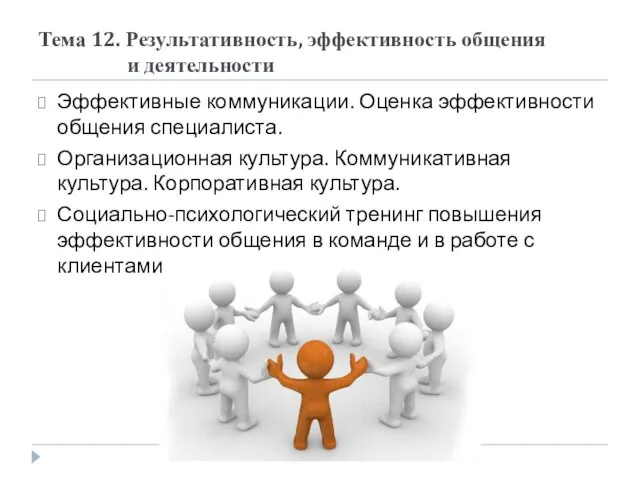 Тема 12. Результативность, эффективность общения и деятельности

Эффективные коммуникации. Оценка эффективности общения специалиста.

Организационная культура. Коммуникативная культура. Корпоративная культура.

Социально-психологический тренинг повышения эффективности общения в команде и в работе с клиентами